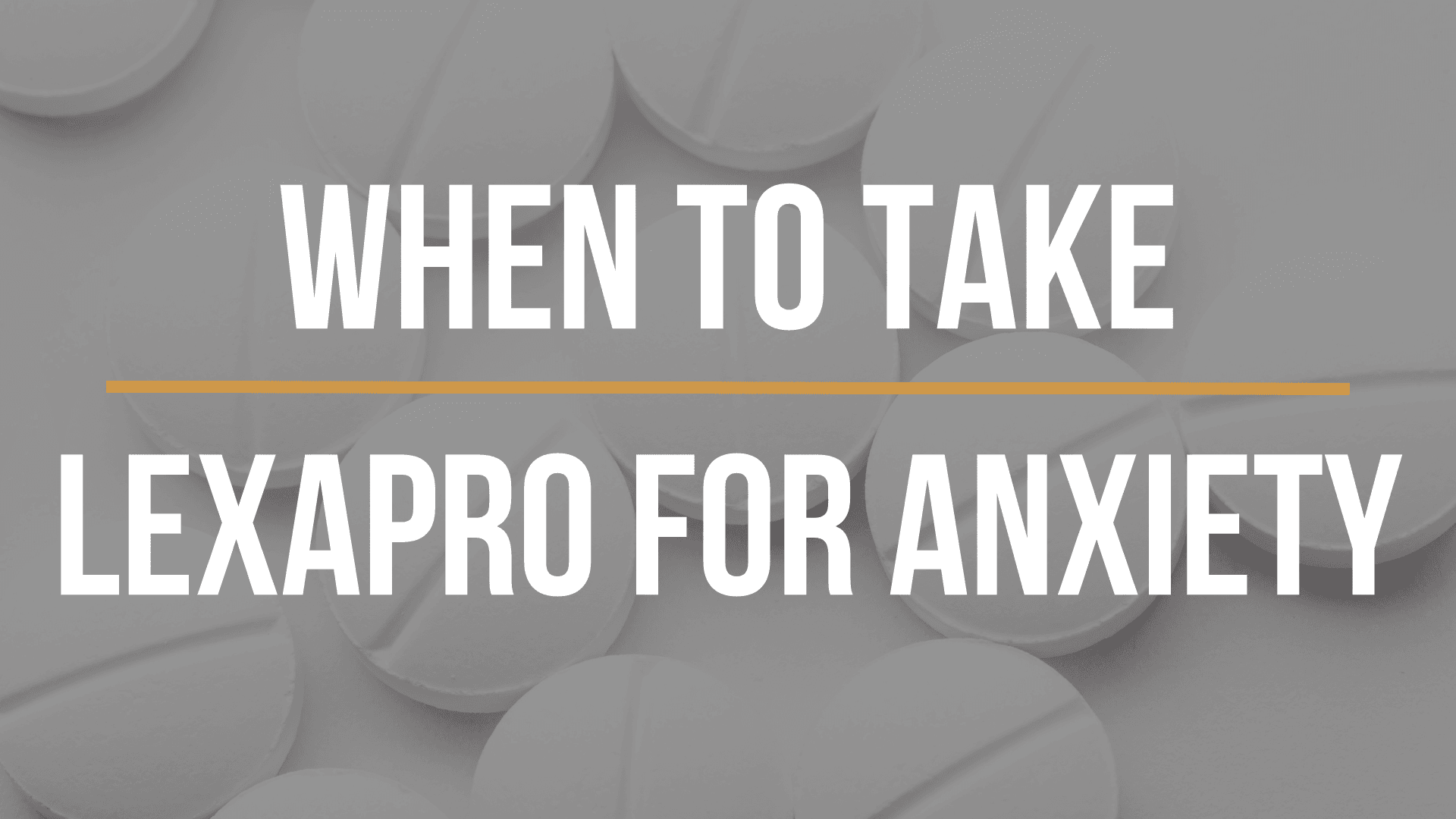 WHEN TO TAKE

LEXAPRO FOR ANXIETY